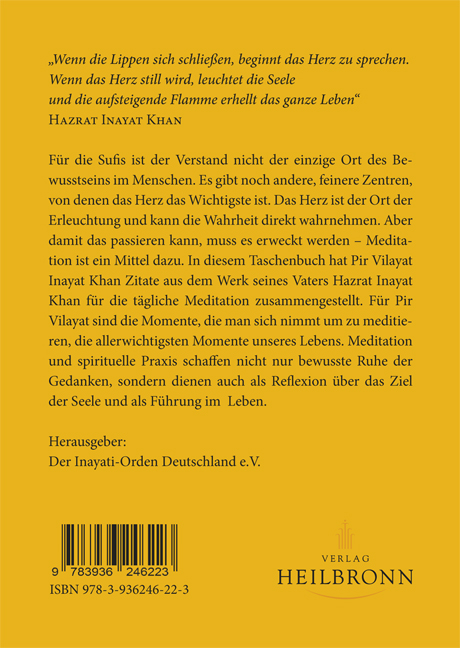 „Wenn die Lippen sich schließen, beginnt das Herz zu sprechen.
Wenn das Herz still wird, leuchtet die Seele
und die aufsteigende Flamme erhellt das ganze Leben“
Hazrat Inayat Khan

Für die Sufis ist der Verstand nicht der einzige Ort des Bewusstseins im Menschen. Es gibt noch andere, feinere Zentren, von denen das Herz das Wichtigste ist. Das Herz ist der Ort der Erleuchtung und kann die Wahrheit direkt wahrnehmen. Aber damit das passieren kann, muss es erweckt werden – Meditation ist ein Mittel dazu. In diesem Taschenbuch hat Pir Vilayat Inayat Khan Zitate aus dem Werk seines Vaters Hazrat Inayat Khan für die tägliche Meditation zusammengestellt. Für Pir Vilayat sind die Momente, die man sich nimmt um zu meditieren, die allerwichtigsten Momente unseres Lebens. Meditation und spirituelle Praxis schaffen nicht nur bewusste Ruhe der Gedanken, sondern dienen auch als Reflexion über das Ziel der Seele und als Führung im Leben.

Herausgeber:
Der Inayati-Orden Deutschland e.V.

9 783936 246223
ISBN 978-3-936246-22-3

VERLAG
HEILBRONN